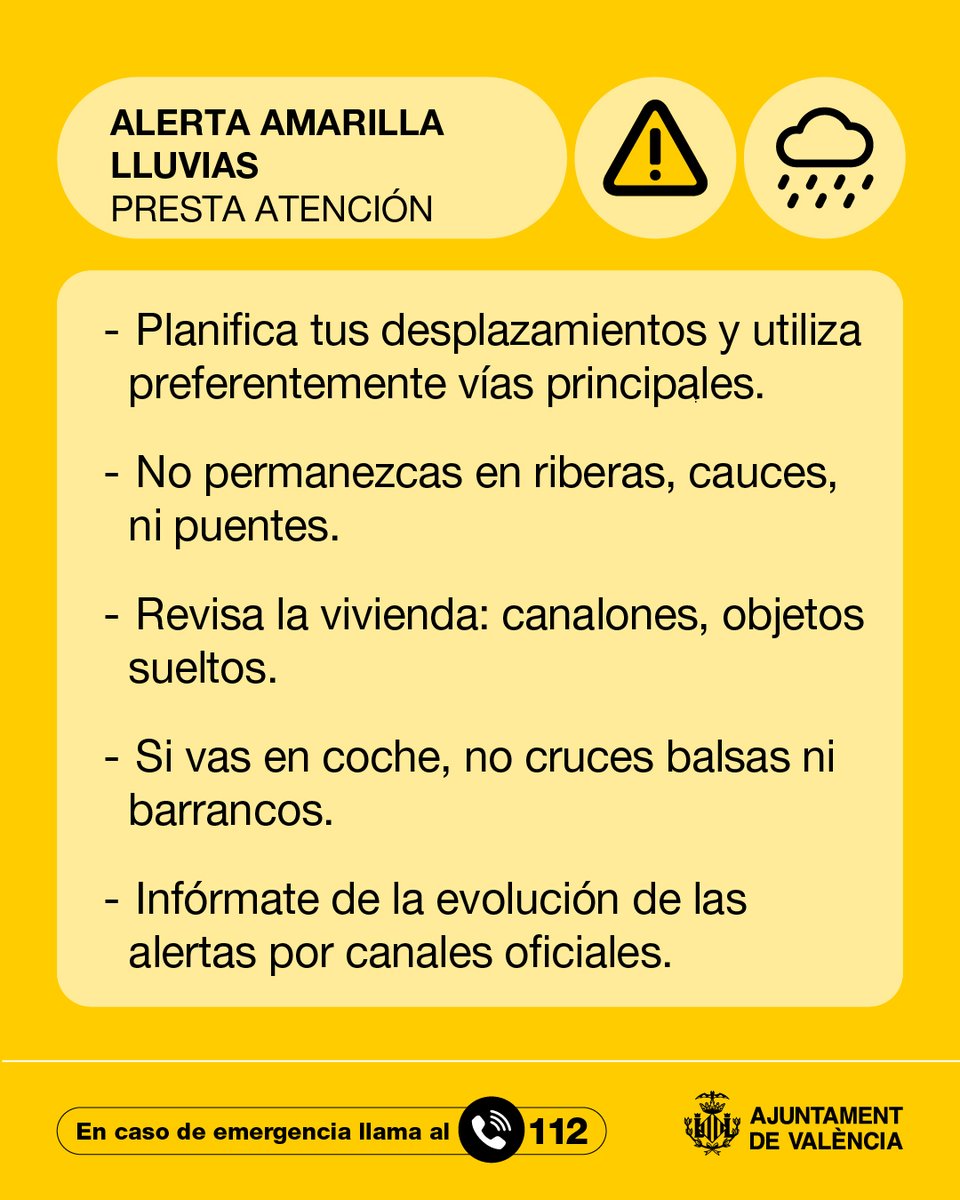 ALERTA AMARILLA
LLUVIAS
PRESTA ATENCIÓN

- Planifica tus desplazamientos y utiliza preferentemente vías principales.

- No permanezcas en riberas, cauces, ni puentes.

- Revisa la vivienda: canalones, objetos sueltos.

- Si vas en coche, no cruces balsas ni barrancos.

- Infórmate de la evolución de las alertas por canales oficiales.

En caso de emergencia llama al 112

AJUNTAMENT
DE VALÈNCIA